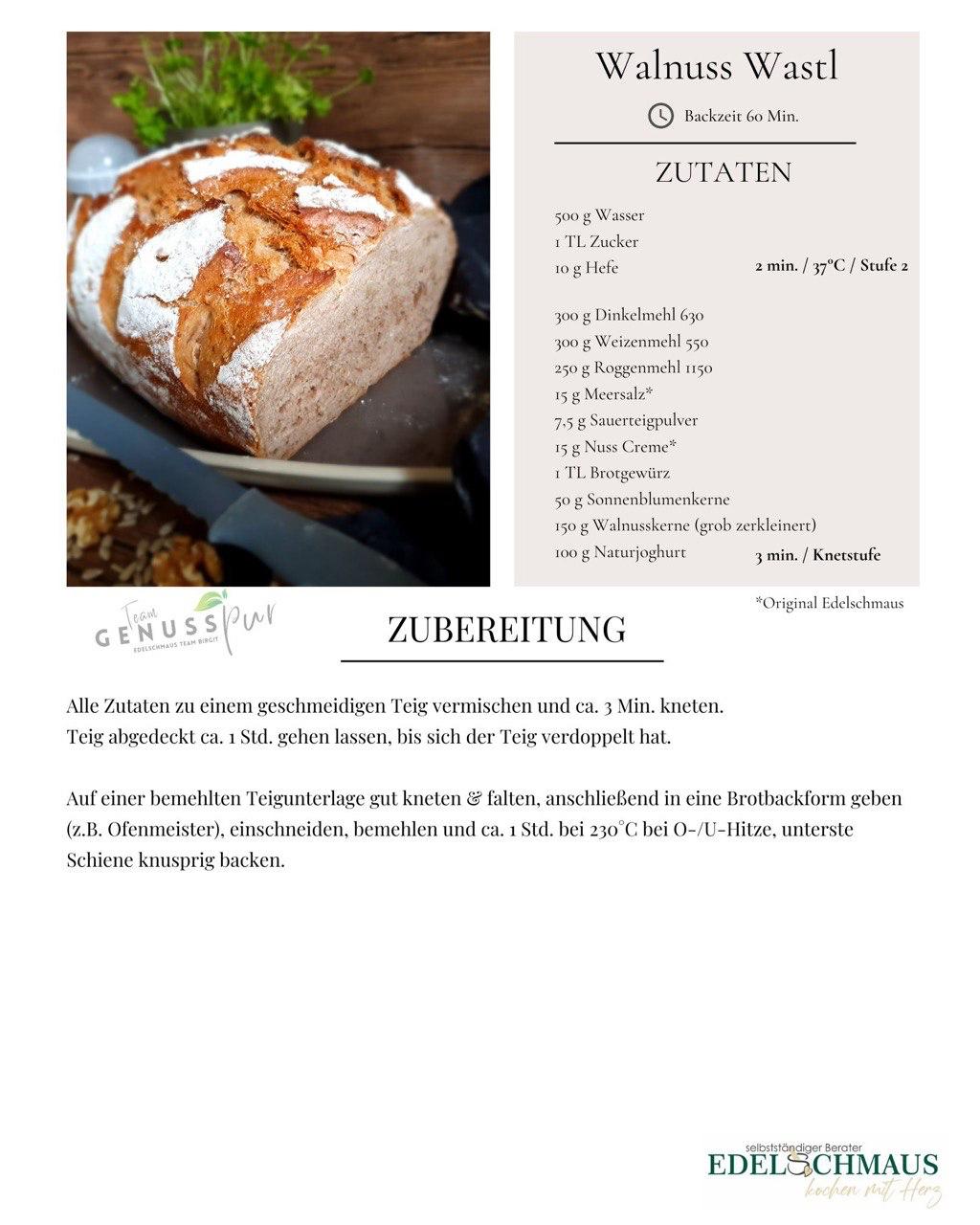 Walnuss Wastl

Backzeit 60 Min.

ZUTATEN

500 g Wasser
1 TL Zucker
10 g Hefe 2 min. / 37°C / Stufe 2

300 g Dinkelmehl 630
300 g Weizenmehl 550
250 g Roggenmehl 1150
15 g Meersalz*
7,5 g Sauerteigpulver
15 g Nuss Creme*
1 TL Brotgewürz
50 g Sonnenblumenkerne
150 g Walnusskerne (grob zerkleinert)
100 g Naturjoghurt 3 min. / Knetstufe

*Original Edelschmaus

Team GENUSS pur
EDELSCHMAUS TEAM BIRGIT

ZUBEREITUNG

Alle Zutaten zu einem geschmeidigen Teig vermischen und ca. 3 Min. kneten.
Teig abgedeckt ca. 1 Std. gehen lassen, bis sich der Teig verdoppelt hat.

Auf einer bemehlten Teigunterlage gut kneten & falten, anschließend in eine Brotbackform geben (z.B. Ofenmeister), einschneiden, bemehlen und ca. 1 Std. bei 230°C bei O-/U-Hitze, unterste Schiene knusprig backen.

selbstständiger Berater
EDELSCHMAUS
kochen mit Herz